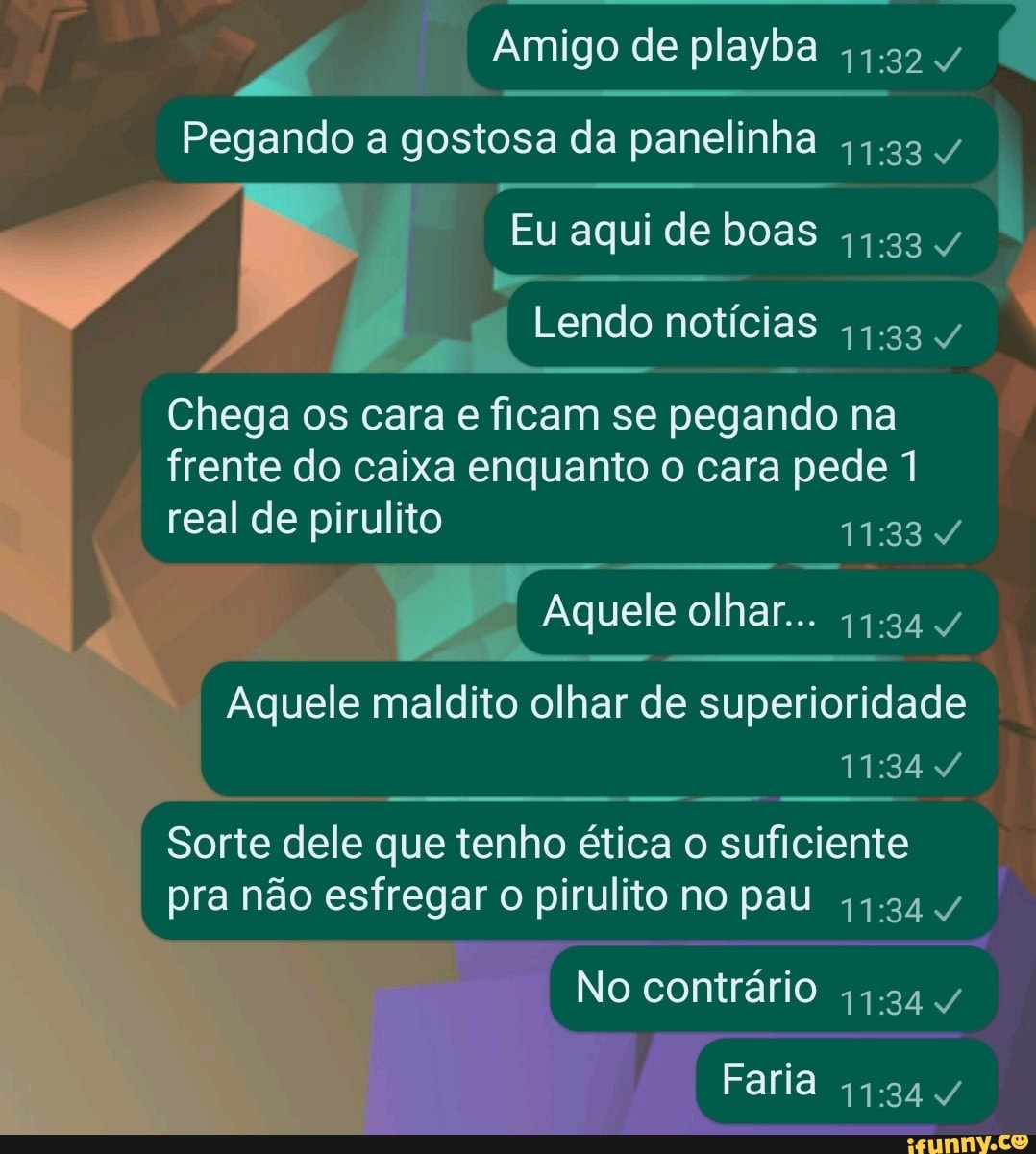 Amigo de playba 11:32 ✓

Pegando a gostosa da panelinha 11:33 ✓

Eu aqui de boas 11:33 ✓

Lendo notícias 11:33 ✓

Chega os cara e ficam se pegando na frente do caixa enquanto o cara pede 1 real de pirulito 11:33 ✓

Aquele olhar... 11:34 ✓

Aquele maldito olhar de superioridade 11:34 ✓

Sorte dele que tenho ética o suficiente pra não esfregar o pirulito no pau 11:34 ✓

No contrário 11:34 ✓

Faria 11:34 ✓

ifunny.co